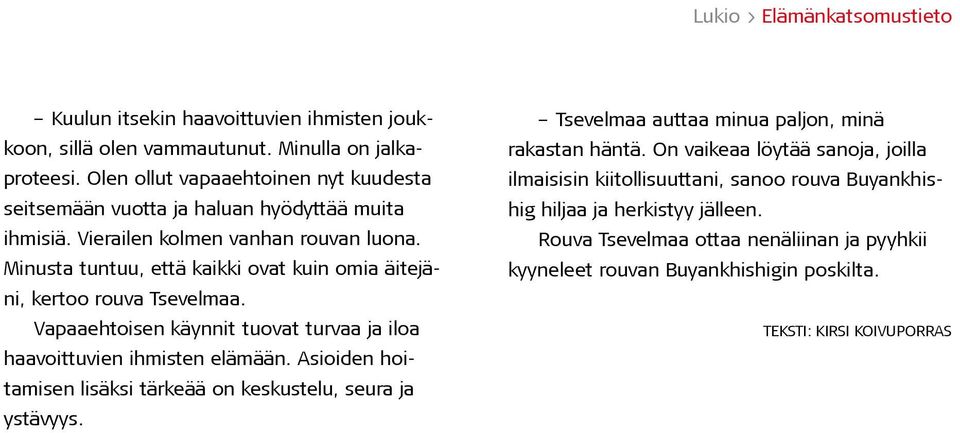 Lukio > Elämänkatsomustieto

– Kuulun itsekin haavoittuvien ihmisten joukkoon, sillä olen vammautunut. Minulla on jalkaproteesi. Olen ollut vapaaehtoinen nyt kuudesta seitsemään vuotta ja haluan hyödyttää muita ihmisiä. Vierailen kolmen vanhan rouvan luona. Minusta tuntuu, että kaikki ovat kuin omia äitejäni, kertoo rouva Tsevelmaa.

Vapaaehtoisen käynnit tuovat turvaa ja iloa haavoittuvien ihmisten elämään. Asioiden hoitamisen lisäksi tärkeää on keskustelu, seura ja ystävyys.

– Tsevelmaa auttaa minua paljon, minä rakastan häntä. On vaikeaa löytää sanoja, joilla ilmaisisin kiitollisuuttani, sanoo rouva Buyankhishig hiljaa ja herkistyy jälleen.

Rouva Tsevelmaa ottaa nenäliinan ja pyyhkii kyyneleet rouvan Buyankhishigin poskilta.

TEKSTI: KIRSI KOIVUPORRAS